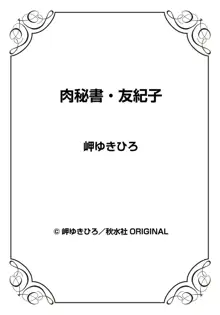 肉秘書・友紀子

岬ゆきひろ

© 岬ゆきひろ／秋水社 ORIGINAL